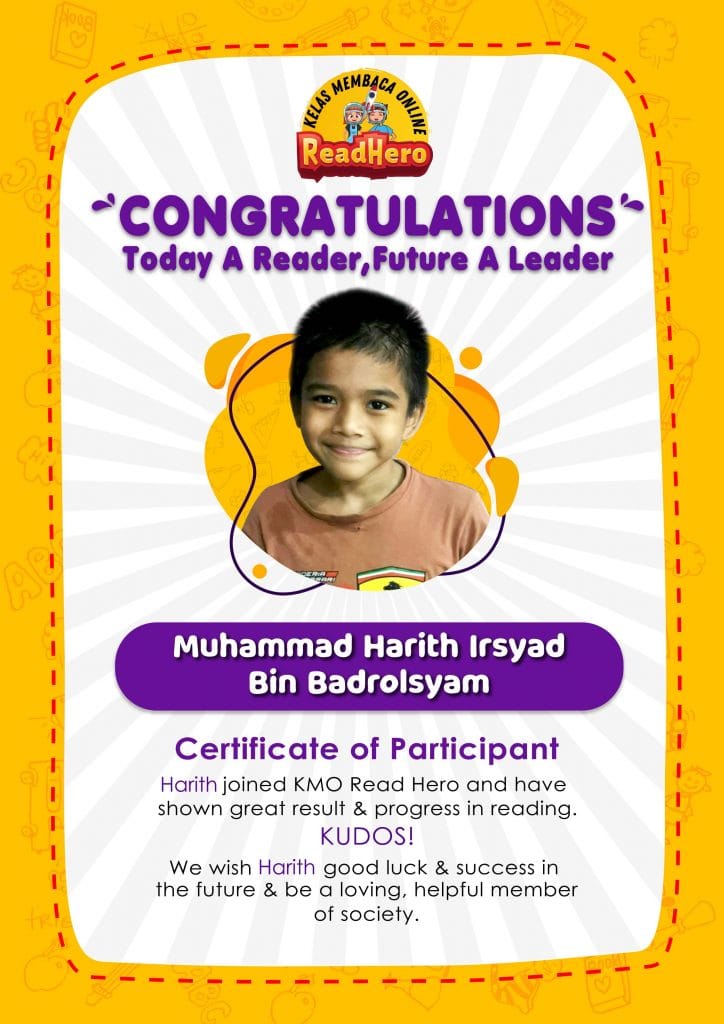 KELAS MEMBACA ONLINE
ReadHero

CONGRATULATIONS
Today A Reader,Future A Leader

Muhammad Harith Irsyad
Bin Badrolsyam

Certificate of Participant

Harith joined KMO Read Hero and have shown great result & progress in reading.

KUDOS!

We wish Harith good luck & success in the future & be a loving, helpful member of society.